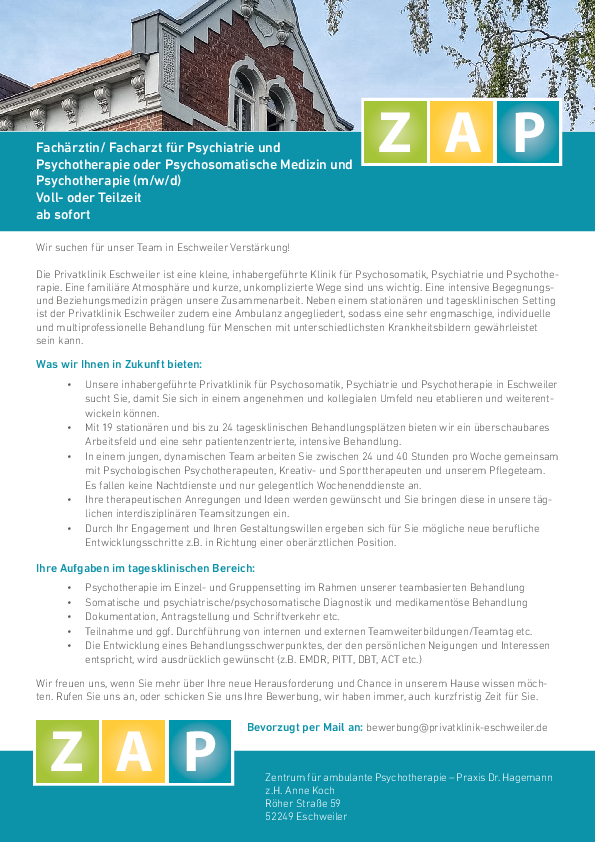 Z A P

Fachärztin/ Facharzt für Psychiatrie und Psychotherapie oder Psychosomatische Medizin und Psychotherapie (m/w/d)
Voll- oder Teilzeit
ab sofort

Wir suchen für unser Team in Eschweiler Verstärkung!

Die Privatklinik Eschweiler ist eine kleine, inhabergeführte Klinik für Psychosomatik, Psychiatrie und Psychotherapie. Eine familiäre Atmosphäre und kurze, unkomplizierte Wege sind uns wichtig. Eine intensive Begegnungs- und Beziehungsmedizin prägen unsere Zusammenarbeit. Neben einem stationären und tagesklinischen Setting ist der Privatklinik Eschweiler zudem eine Ambulanz angegliedert, sodass eine sehr engmaschige, individuelle und multiprofessionelle Behandlung für Menschen mit unterschiedlichsten Krankheitsbildern gewährleistet sein kann.

Was wir Ihnen in Zukunft bieten:

• Unsere inhabergeführte Privatklinik für Psychosomatik, Psychiatrie und Psychotherapie in Eschweiler sucht Sie, damit Sie sich in einem angenehmen und kollegialen Umfeld neu etablieren und weiterentwickeln können.
• Mit 19 stationären und bis zu 24 tagesklinischen Behandlungsplätzen bieten wir ein überschaubares Arbeitsfeld und eine sehr patientenzentrierte, intensive Behandlung.
• In einem jungen, dynamischen Team arbeiten Sie zwischen 24 und 40 Stunden pro Woche gemeinsam mit Psychologischen Psychotherapeuten, Kreativ- und Sporttherapeuten und unserem Pflegeteam. Es fallen keine Nachtdienste und nur gelegentlich Wochenenddienste an.
• Ihre therapeutischen Anregungen und Ideen werden gewünscht und Sie bringen diese in unsere täglichen interdisziplinären Teamsitzungen ein.
• Durch Ihr Engagement und Ihren Gestaltungswillen ergeben sich für Sie mögliche neue berufliche Entwicklungsschritte z.B. in Richtung einer oberärztlichen Position.

Ihre Aufgaben im tagesklinischen Bereich:

• Psychotherapie im Einzel- und Gruppensetting im Rahmen unserer teambasierten Behandlung
• Somatische und psychiatrische/psychosomatische Diagnostik und medikamentöse Behandlung
• Dokumentation, Antragstellung und Schriftverkehr etc.
• Teilnahme und ggf. Durchführung von internen und externen Teamweiterbildungen/Teamtag etc.
• Die Entwicklung eines Behandlungsschwerpunktes, der den persönlichen Neigungen und Interessen entspricht, wird ausdrücklich gewünscht (z.B. EMDR, PITT, DBT, ACT etc.)

Wir freuen uns, wenn Sie mehr über Ihre neue Herausforderung und Chance in unserem Hause wissen möchten. Rufen Sie uns an, oder schicken Sie uns Ihre Bewerbung, wir haben immer, auch kurzfristig Zeit für Sie.

Z A P

Bevorzugt per Mail an: bewerbung@privatklinik-eschweiler.de

Zentrum für ambulante Psychotherapie – Praxis Dr. Hagemann
z.H. Anne Koch
Röher Straße 59
52249 Eschweiler